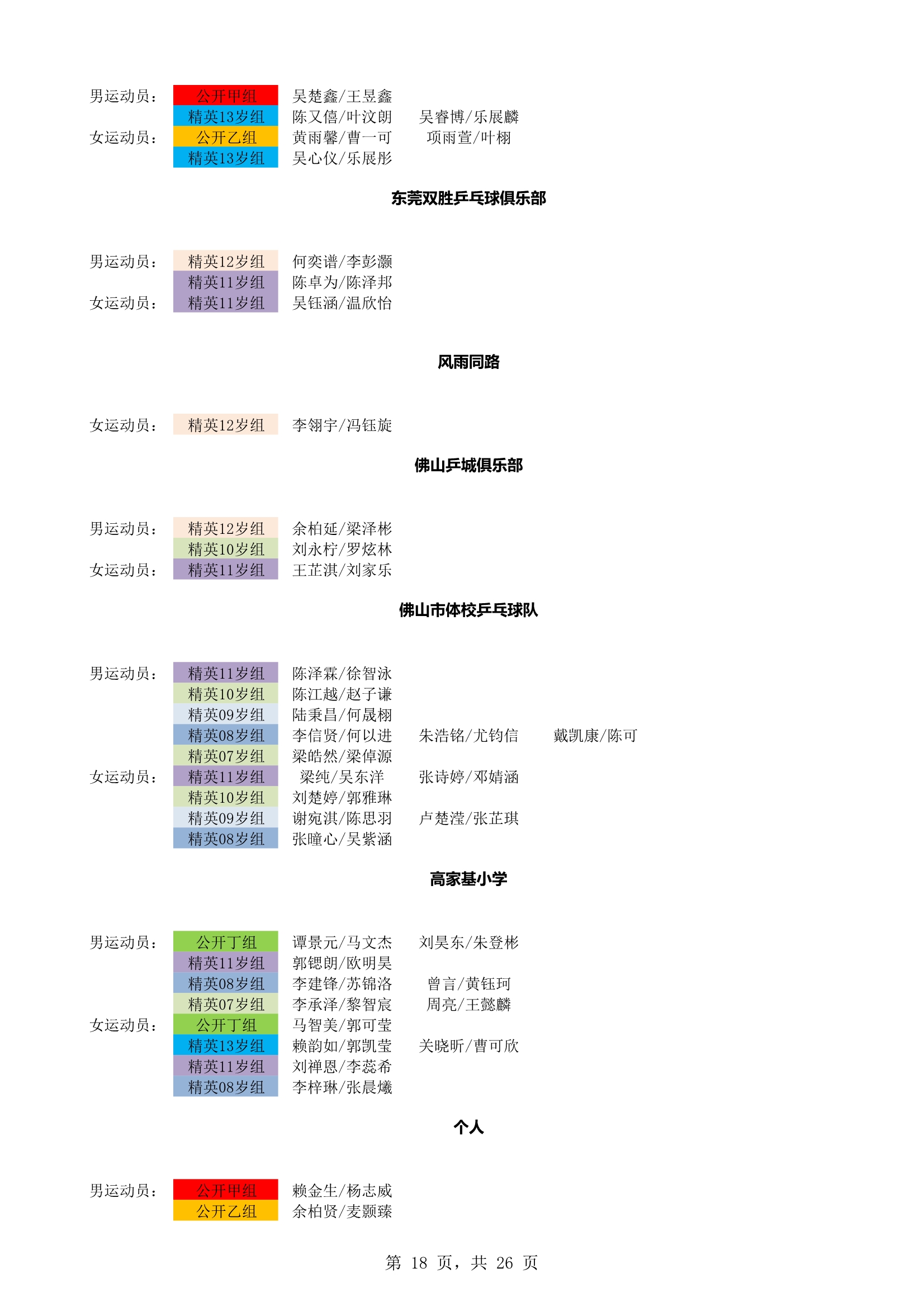 男运动员： 公开甲组 吴楚鑫/王昱鑫
精英13岁组 陈又僖/叶汶朗 吴睿博/乐展麟
女运动员： 公开乙组 黄雨馨/曹一可 项雨萱/叶栩
精英13岁组 吴心仪/乐展彤

东莞双胜乒乓球俱乐部

男运动员： 精英12岁组 何奕谱/李彭灏
精英11岁组 陈卓为/陈泽邦
女运动员： 精英11岁组 吴钰涵/温欣怡

风雨同路

女运动员： 精英12岁组 李翎宇/冯钰旋

佛山乒城俱乐部

男运动员： 精英12岁组 余柏延/梁泽彬
精英10岁组 刘永柠/罗炫林
女运动员： 精英11岁组 王芷淇/刘家乐

佛山市体校乒乓球队

男运动员： 精英11岁组 陈泽霖/徐智泳
精英10岁组 陈江越/赵子谦
精英09岁组 陆秉昌/何晟栩
精英08岁组 李信贤/何以进 朱浩铭/尤钧信 戴凯康/陈可
精英07岁组 梁皓然/梁倬源
女运动员： 精英11岁组 梁纯/吴东洋 张诗婷/邓婧涵
精英10岁组 刘楚婷/郭雅琳
精英09岁组 谢宛淇/陈思羽 卢楚滢/张芷琪
精英08岁组 张曈心/吴紫涵

高家基小学

男运动员： 公开丁组 谭景元/马文杰 刘昊东/朱登彬
精英11岁组 郭锶朗/欧明昊
精英08岁组 李建锋/苏锦洛 曾言/黄钰珂
精英07岁组 李承泽/黎智宸 周亮/王懿麟
女运动员： 公开丁组 马智美/郭可莹
精英13岁组 赖韵如/郭凯莹 关晓昕/曹可欣
精英11岁组 刘禅恩/李蕊希
精英08岁组 李梓琳/张晨爔

个人

男运动员： 公开甲组 赖金生/杨志威
公开乙组 余柏贤/麦颢臻

第 18 页，共 26 页